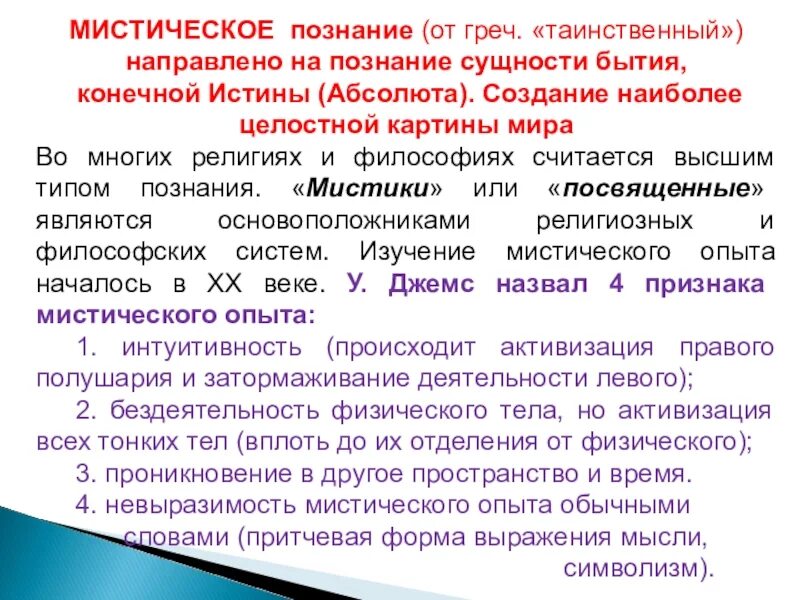 МИСТИЧЕСКОЕ познание (от греч. «таинственный») направлено на познание сущности бытия, конечной Истины (Абсолюта). Создание наиболее целостной картины мира

Во многих религиях и философиях считается высшим типом познания. «Мистики» или «посвященные» являются основоположниками религиозных и философских систем. Изучение мистического опыта началось в XX веке. У. Джемс назвал 4 признака мистического опыта:

1. интуитивность (происходит активизация правого полушария и затормаживание деятельности левого);

2. бездеятельность физического тела, но активизация всех тонких тел (вплоть до их отделения от физического);

3. проникновение в другое пространство и время.

4. невыразимость мистического опыта обычными словами (притчевая форма выражения мысли, символизм).